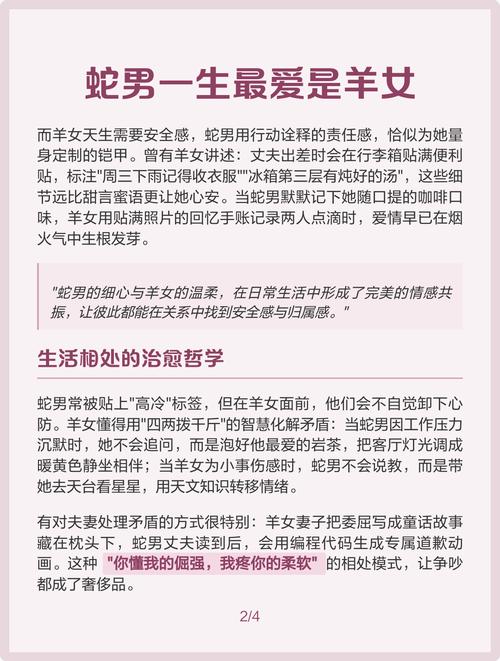 蛇男一生最爱是羊女

而羊女天生需要安全感，蛇男用行动诠释的责任感，恰似为她量身定制的铠甲。曾有羊女讲述：丈夫出差时会在行李箱贴满便利贴，标注"周三下雨记得收衣服""冰箱第三层有炖好的汤"，这些细节远比甜言蜜语更让她心安。当蛇男默默记下她随口提的咖啡口味，羊女用贴满照片的回忆手账记录两人点滴时，爱情早已在烟火气中生根发芽。

"蛇男的细心与羊女的温柔，在日常生活中形成了完美的情感共振，让彼此都能在关系中找到安全感与归属感。"

生活相处的治愈哲学

蛇男常被贴上"高冷"标签，但在羊女面前，他们会不自觉卸下心防。羊女懂得用"四两拨千斤"的智慧化解矛盾：当蛇男因工作压力沉默时，她不会追问，而是泡好他最爱的岩茶，把客厅灯光调成暖黄色静坐相伴；当羊女为小事伤感时，蛇男不会说教，而是带她去天台看星星，用天文知识转移情绪。

有对夫妻处理矛盾的方式很特别：羊女妻子把委屈写成童话故事藏在枕头下，蛇男丈夫读到后，会用编程代码生成专属道歉动画。这种 "你懂我的倔强，我疼你的柔软" 的相处模式，让争吵都成了奢侈品。

2/4